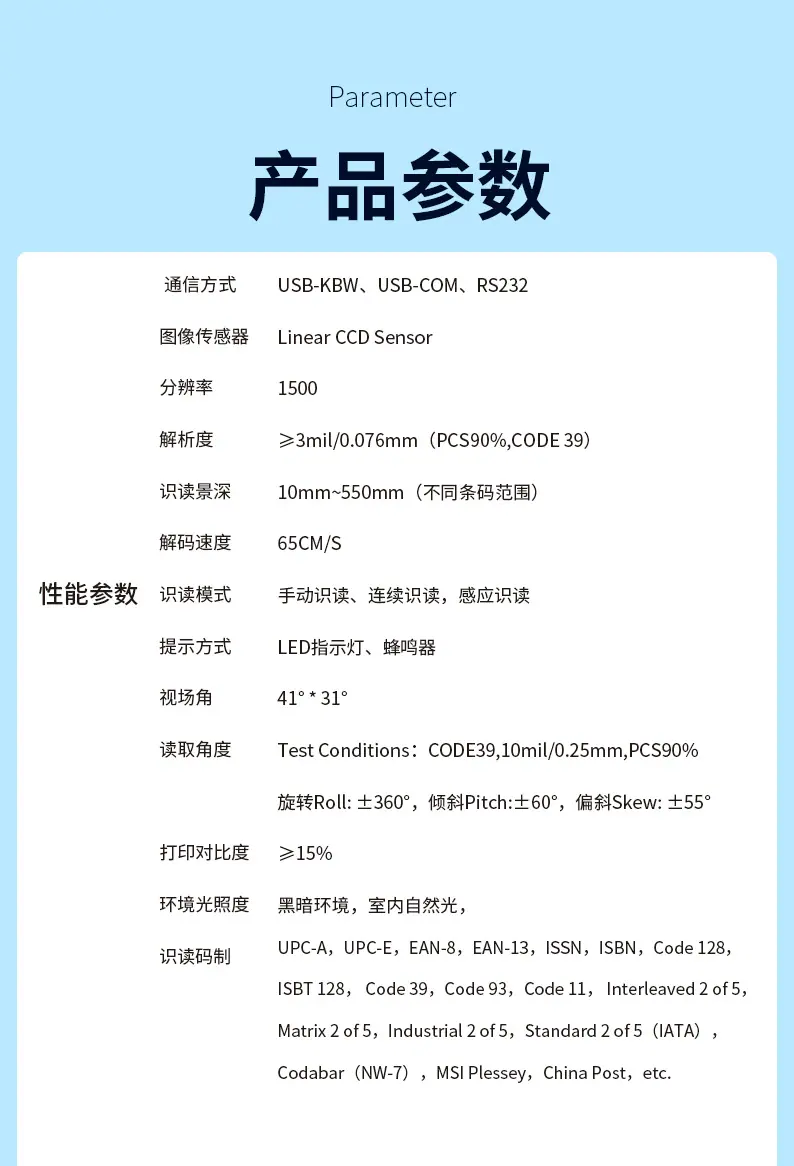 Parameter

产品参数

性能参数

| | |
|---|---|
| 通信方式 | USB-KBW、USB-COM、RS232 |
| 图像传感器 | Linear CCD Sensor |
| 分辨率 | 1500 |
| 解析度 | ≥3mil/0.076mm（PCS90%,CODE 39） |
| 识读景深 | 10mm~550mm（不同条码范围） |
| 解码速度 | 65CM/S |
| 识读模式 | 手动识读、连续识读，感应识读 |
| 提示方式 | LED指示灯、蜂鸣器 |
| 视场角 | 41° * 31° |
| 读取角度 | Test Conditions：CODE39,10mil/0.25mm,PCS90% 旋转Roll: ±360°，倾斜Pitch:±60°，偏斜Skew: ±55° |
| 打印对比度 | ≥15% |
| 环境光照度 | 黑暗环境，室内自然光， |
| 识读码制 | UPC-A，UPC-E，EAN-8，EAN-13，ISSN，ISBN，Code 128，ISBT 128， Code 39，Code 93，Code 11， Interleaved 2 of 5，Matrix 2 of 5，Industrial 2 of 5，Standard 2 of 5（IATA），Codabar（NW-7），MSI Plessey，China Post，etc. |